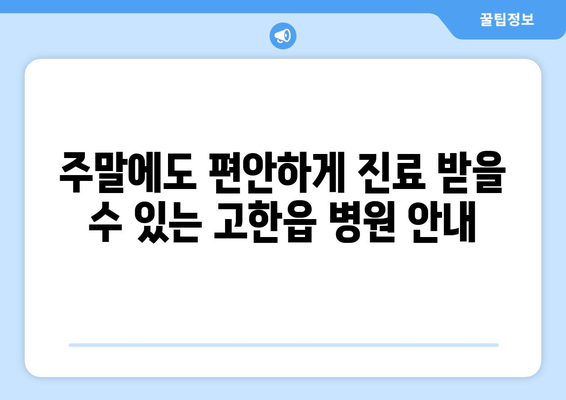 꿀팁정보

주말에도 편안하게 진료 받을 수 있는 고한읍 병원 안내